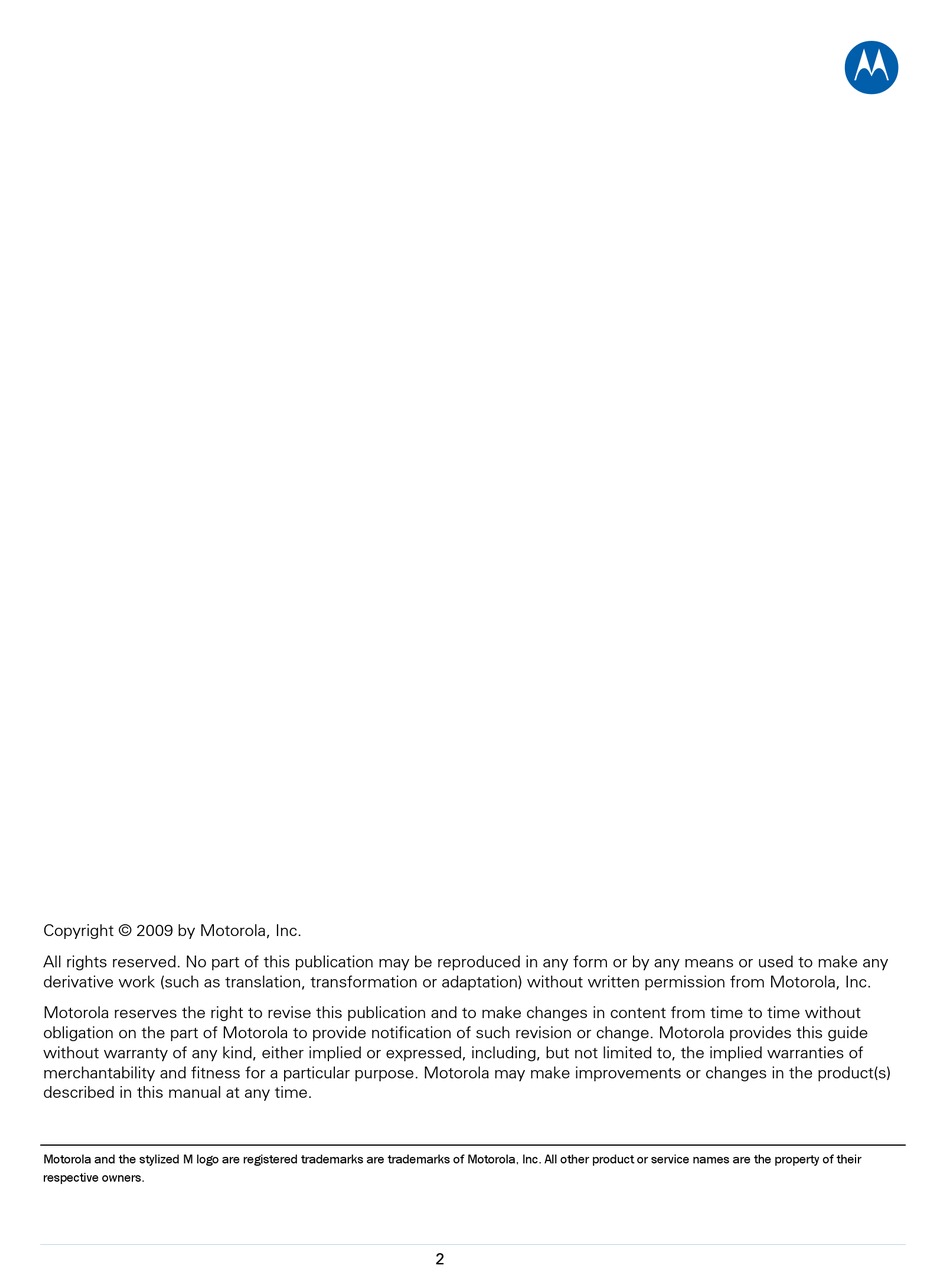 Copyright © 2009 by Motorola, Inc.

All rights reserved. No part of this publication may be reproduced in any form or by any means or used to make any derivative work (such as translation, transformation or adaptation) without written permission from Motorola, Inc.

Motorola reserves the right to revise this publication and to make changes in content from time to time without obligation on the part of Motorola to provide notification of such revision or change. Motorola provides this guide without warranty of any kind, either implied or expressed, including, but not limited to, the implied warranties of merchantability and fitness for a particular purpose. Motorola may make improvements or changes in the product(s) described in this manual at any time.

Motorola and the stylized M logo are registered trademarks are trademarks of Motorola, Inc. All other product or service names are the property of their respective owners.

2